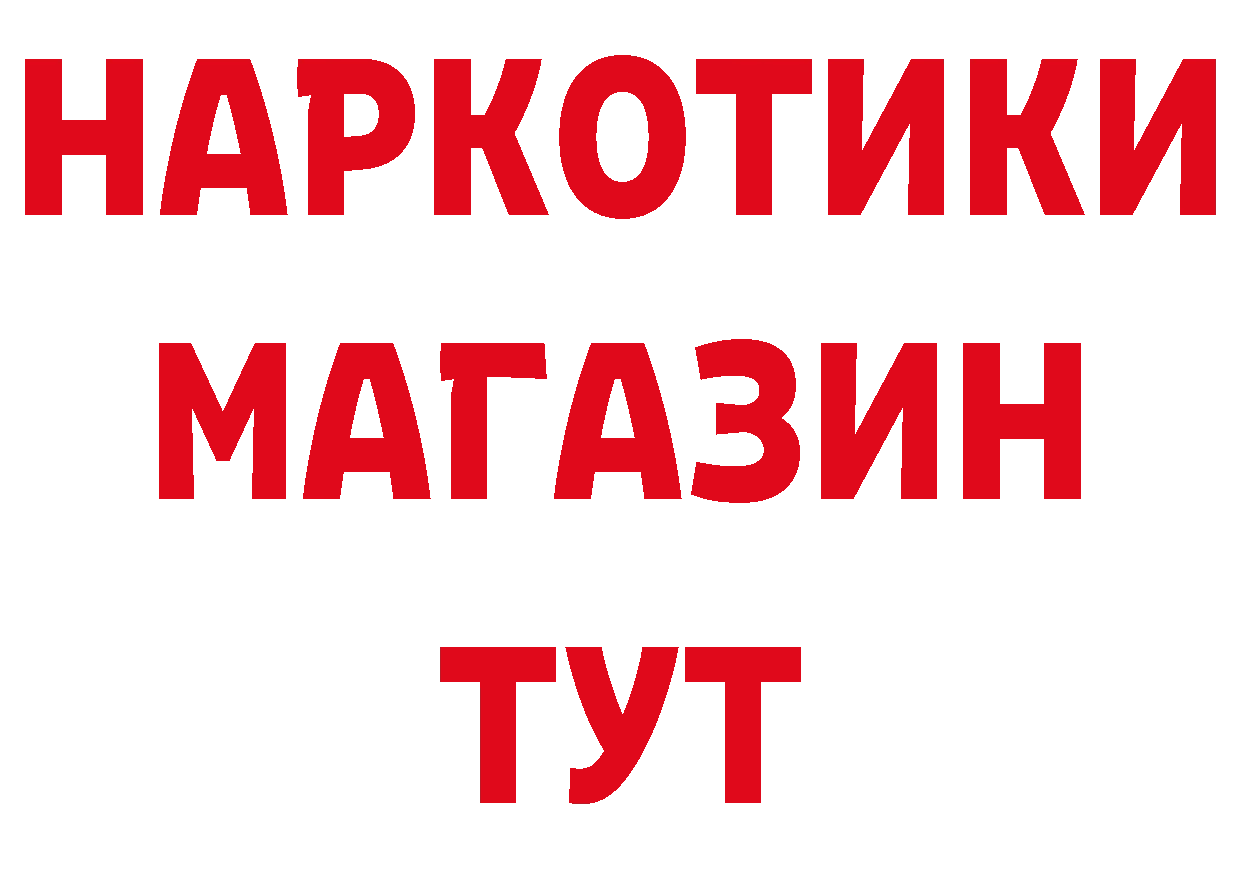 НАРКОТИКИ
МАГАЗИН
ТУТ